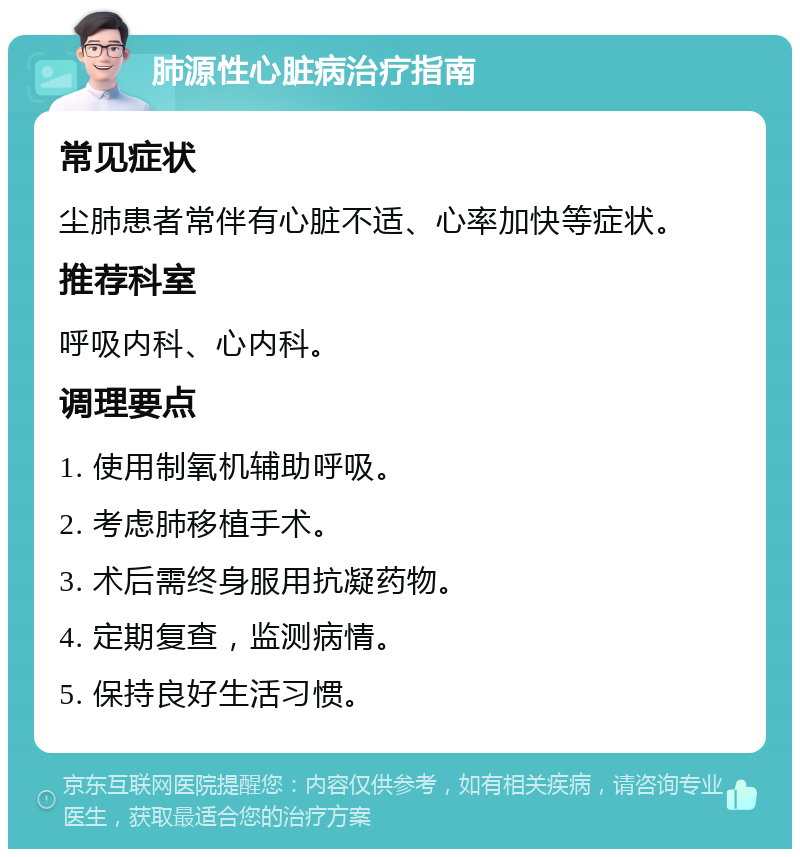 肺源性心脏病治疗指南

常见症状

尘肺患者常伴有心脏不适、心率加快等症状。

推荐科室

呼吸内科、心内科。

调理要点

1. 使用制氧机辅助呼吸。

2. 考虑肺移植手术。

3. 术后需终身服用抗凝药物。

4. 定期复查，监测病情。

5. 保持良好生活习惯。

京东互联网医院提醒您：内容仅供参考，如有相关疾病，请咨询专业医生，获取最适合您的治疗方案